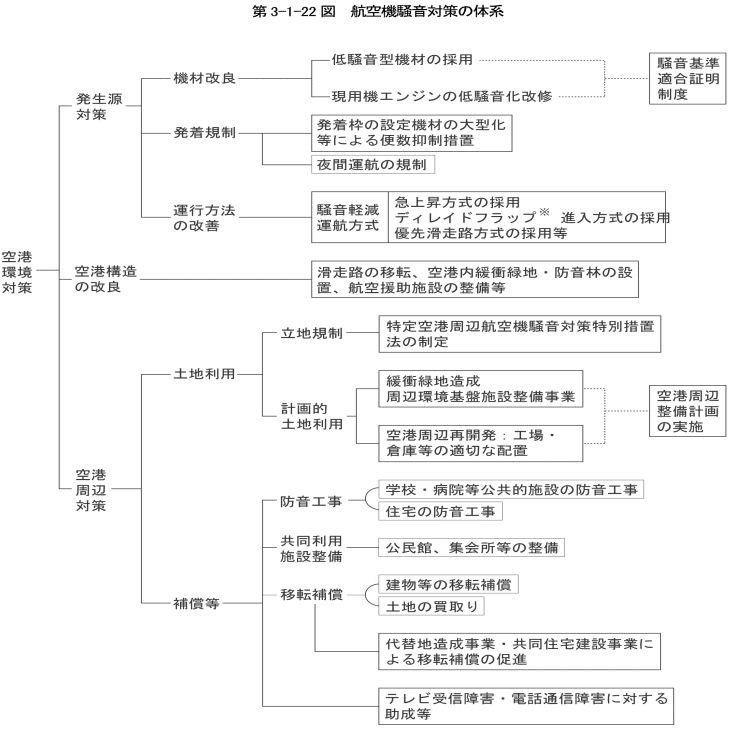 第 3-1-22 図　航空機騒音対策の体系

空港環境対策

発生源対策

機材改良

低騒音型機材の採用

現用機エンジンの低騒音化改修

騒音基準適合証明制度

発着規制

発着枠の設定機材の大型化等による便数抑制措置

夜間運航の規制

運行方法の改善

騒音軽減運航方式

急上昇方式の採用
ディレイドフラップ※　進入方式の採用
優先滑走路方式の採用等

空港構造の改良

滑走路の移転、空港内緩衝緑地・防音林の設置、航空援助施設の整備等

空港周辺対策

土地利用

立地規制

特定空港周辺航空機騒音対策特別措置法の制定

計画的土地利用

緩衝緑地造成
周辺環境基盤施設整備事業

空港周辺再開発：工場・倉庫等の適切な配置

空港周辺整備計画の実施

補償等

防音工事

学校・病院等公共的施設の防音工事

住宅の防音工事

共同利用施設整備

公民館、集会所等の整備

移転補償

建物等の移転補償

土地の買取り

代替地造成事業・共同住宅建設事業による移転補償の促進

テレビ受信障害・電話通信障害に対する助成等